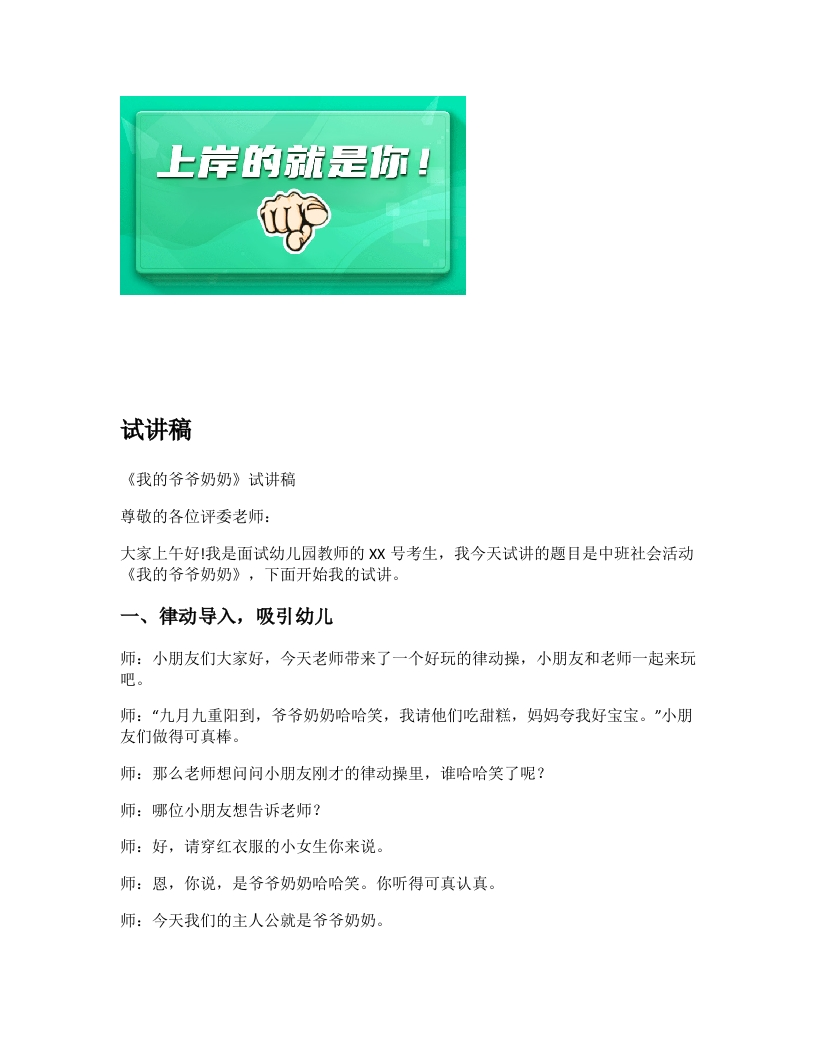 上岸的就是你！

试讲稿

《我的爷爷奶奶》试讲稿

尊敬的各位评委老师：

大家上午好!我是面试幼儿园教师的 XX 号考生，我今天试讲的题目是中班社会活动《我的爷爷奶奶》，下面开始我的试讲。

一、律动导入，吸引幼儿

师：小朋友们大家好，今天老师带来了一个好玩的律动操，小朋友和老师一起来玩吧。

师：“九月九重阳到，爷爷奶奶哈哈笑，我请他们吃甜糕，妈妈夸我好宝宝。”小朋友们做得可真棒。

师：那么老师想问问小朋友刚才的律动操里，谁哈哈笑了呢？

师：哪位小朋友想告诉老师？

师：好，请穿红衣服的小女生你来说。

师：恩，你说，是爷爷奶奶哈哈笑。你听得可真认真。

师：今天我们的主人公就是爷爷奶奶。